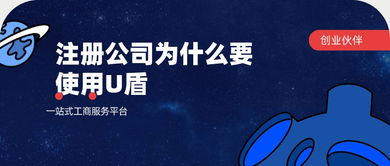 创业伙伴

注册公司为什么要使用U盾

一站式工商服务平台